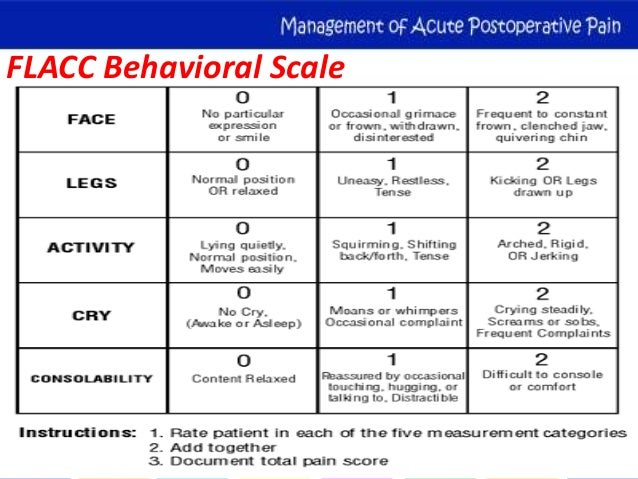 Management of Acute Postoperative Pain

FLACC Behavioral Scale

| FACE | 0 No particular expression or smile | 1 Occasional grimace or frown, withdrawn, disinterested | 2 Frequent to constant frown, clenched jaw, quivering chin |
|---|---|---|---|
| LEGS | 0 Normal position OR relaxed | 1 Uneasy, Restless, Tense | 2 Kicking OR Legs drawn up |
| ACTIVITY | 0 Lying quietly, Normal position, Moves easily | 1 Squirming, Shifting back/forth, Tense | 2 Arched, Rigid, OR Jerking |
| CRY | 0 No Cry, (Awake or Asleep) | 1 Moans or whimpers Occasional complaint | 2 Crying steadily, Screams or sobs, Frequent Complaints |
| CONSOLABILITY | 0 Content Relaxed | 1 Reassured by occasional touching, hugging, or talking to, Distractible | 2 Difficult to console or comfort |

Instructions: 1. Rate patient in each of the five measurement categories
2. Add together
3. Document total pain score